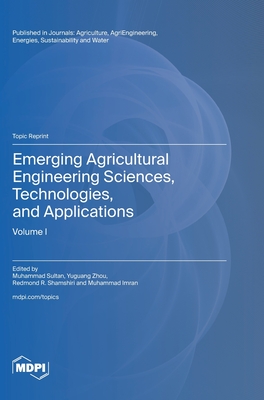 Published in Journals: Agriculture, AgriEngineering, Energies, Sustainability and Water

Topic Reprint

Emerging Agricultural Engineering Sciences, Technologies, and Applications

Volume I

Edited by
Muhammad Sultan, Yuguang Zhou, Redmond R. Shamshiri and Muhammad Imran

mdpi.com/topics

MDPI